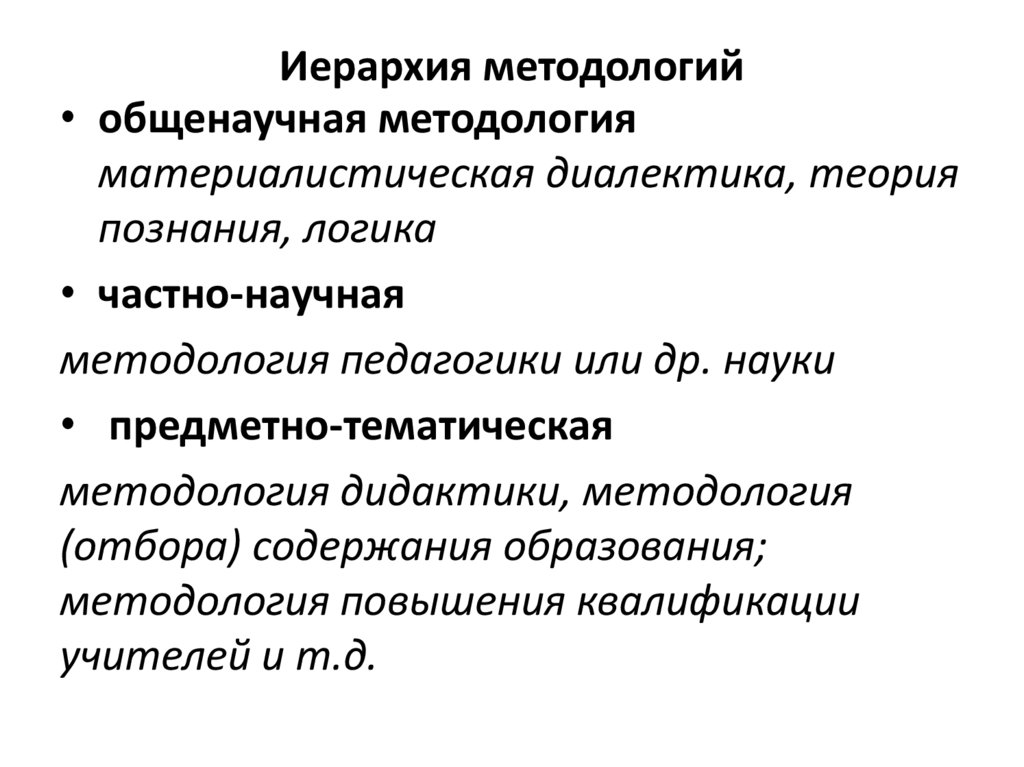 Иерархия методологий

• общенаучная методология материалистическая диалектика, теория познания, логика

• частно-научная

методология педагогики или др. науки

• предметно-тематическая

методология дидактики, методология (отбора) содержания образования; методология повышения квалификации учителей и т.д.